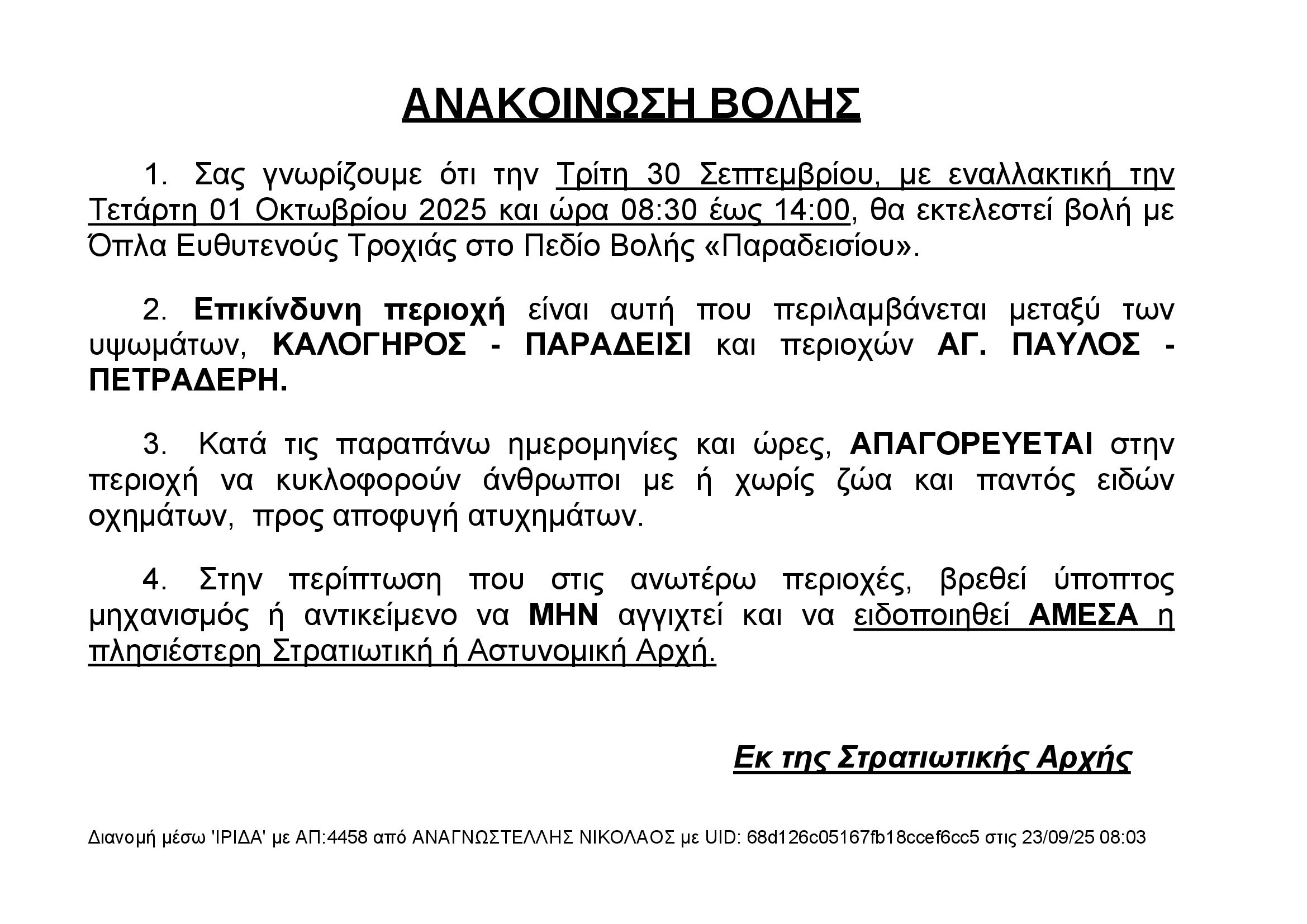 ΑΝΑΚΟΙΝΩΣΗ ΒΟΛΗΣ

1. Σας γνωρίζουμε ότι την Τρίτη 30 Σεπτεμβρίου, με εναλλακτική την Τετάρτη 01 Οκτωβρίου 2025 και ώρα 08:30 έως 14:00, θα εκτελεστεί βολή με Όπλα Ευθυτενούς Τροχιάς στο Πεδίο Βολής «Παραδεισίου».

2. Επικίνδυνη περιοχή είναι αυτή που περιλαμβάνεται μεταξύ των υψωμάτων, ΚΑΛΟΓΗΡΟΣ - ΠΑΡΑΔΕΙΣΙ και περιοχών ΑΓ. ΠΑΥΛΟΣ - ΠΕΤΡΑΔΕΡΗ.

3. Κατά τις παραπάνω ημερομηνίες και ώρες, ΑΠΑΓΟΡΕΥΕΤΑΙ στην περιοχή να κυκλοφορούν άνθρωποι με ή χωρίς ζώα και παντός ειδών οχημάτων, προς αποφυγή ατυχημάτων.

4. Στην περίπτωση που στις ανωτέρω περιοχές, βρεθεί ύποπτος μηχανισμός ή αντικείμενο να ΜΗΝ αγγιχτεί και να ειδοποιηθεί ΑΜΕΣΑ η πλησιέστερη Στρατιωτική ή Αστυνομική Αρχή.

Εκ της Στρατιωτικής Αρχής

Διανομή μέσω 'ΙΡΙΔΑ' με ΑΠ:4458 από ΑΝΑΓΝΩΣΤΕΛΛΗΣ ΝΙΚΟΛΑΟΣ με UID: 68d126c05167fb18ccef6cc5 στις 23/09/25 08:03